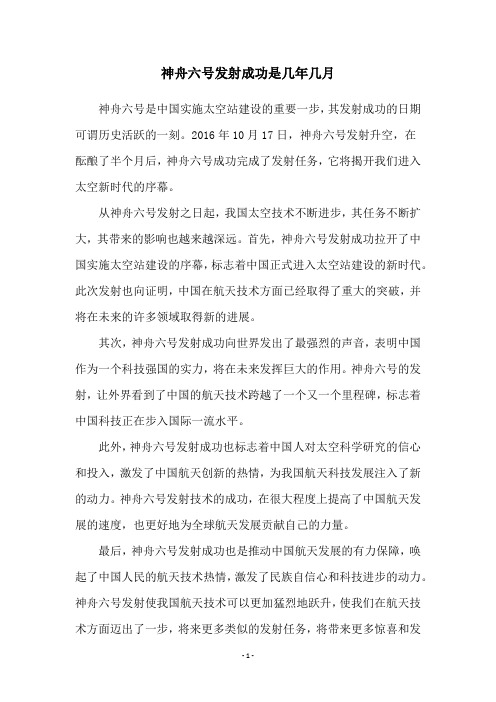 神舟六号发射成功是几年几月

神舟六号是中国实施太空站建设的重要一步，其发射成功的日期可谓历史活跃的一刻。2016 年 10 月 17 日，神舟六号发射升空，在酝酿了半个月后，神舟六号成功完成了发射任务，它将揭开我们进入太空新时代的序幕。

从神舟六号发射之日起，我国太空技术不断进步，其任务不断扩大，其带来的影响也越来越深远。首先，神舟六号发射成功拉开了中国实施太空站建设的序幕，标志着中国正式进入太空站建设的新时代。此次发射也向证明，中国在航天技术方面已经取得了重大的突破，并将在未来的许多领域取得新的进展。

其次，神舟六号发射成功向世界发出了最强烈的声音，表明中国作为一个科技强国的实力，将在未来发挥巨大的作用。神舟六号的发射，让外界看到了中国的航天技术跨越了一个又一个里程碑，标志着中国科技正在步入国际一流水平。

此外，神舟六号发射成功也标志着中国人对太空科学研究的信心和投入，激发了中国航天创新的热情，为我国航天科技发展注入了新的动力。神舟六号发射技术的成功，在很大程度上提高了中国航天发展的速度，也更好地为全球航天发展贡献自己的力量。

最后，神舟六号发射成功也是推动中国航天发展的有力保障，唤起了中国人民的航天技术热情，激发了民族自信心和科技进步的动力。神舟六号发射使我国航天技术可以更加猛烈地跃升，使我们在航天技术方面迈出了一步，将来更多类似的发射任务，将带来更多惊喜和发

- 1 -